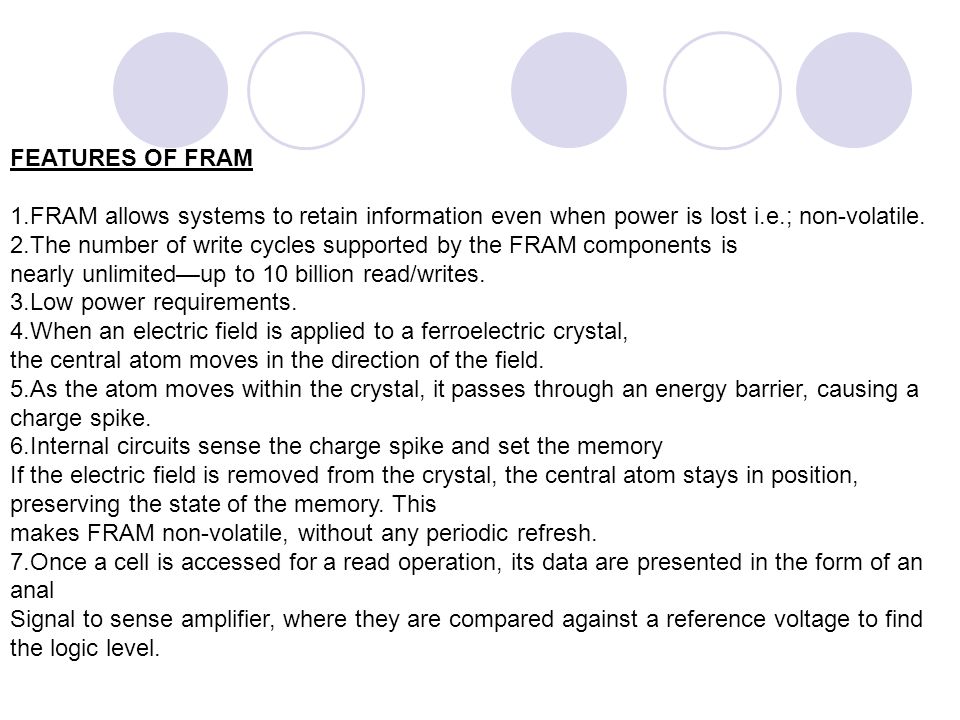 FEATURES OF FRAM

1.FRAM allows systems to retain information even when power is lost i.e.; non-volatile.
2.The number of write cycles supported by the FRAM components is nearly unlimited—up to 10 billion read/writes.
3.Low power requirements.
4.When an electric field is applied to a ferroelectric crystal, the central atom moves in the direction of the field.
5.As the atom moves within the crystal, it passes through an energy barrier, causing a charge spike.
6.Internal circuits sense the charge spike and set the memory
If the electric field is removed from the crystal, the central atom stays in position, preserving the state of the memory. This makes FRAM non-volatile, without any periodic refresh.
7.Once a cell is accessed for a read operation, its data are presented in the form of an anal
Signal to sense amplifier, where they are compared against a reference voltage to find the logic level.